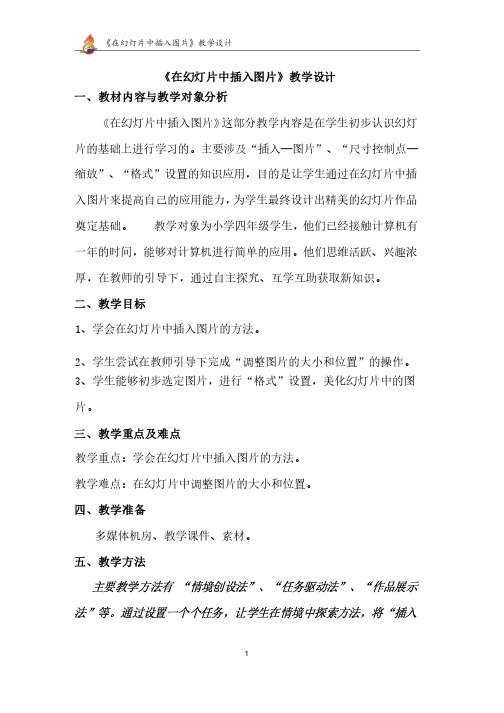 《在幻灯片中插入图片》教学设计

《在幻灯片中插入图片》教学设计

一、教材内容与教学对象分析

《在幻灯片中插入图片》这部分教学内容是在学生初步认识幻灯片的基础上进行学习的。主要涉及“插入—图片”、“尺寸控制点—缩放”、“格式”设置的知识应用，目的是让学生通过在幻灯片中插入图片来提高自己的应用能力，为学生最终设计出精美的幻灯片作品奠定基础。 教学对象为小学四年级学生，他们已经接触计算机有一年的时间，能够对计算机进行简单的应用。他们思维活跃、兴趣浓厚，在教师的引导下，通过自主探究、互学互助获取新知识。

二、教学目标

1、学会在幻灯片中插入图片的方法。

2、学生尝试在教师引导下完成“调整图片的大小和位置”的操作。

3、学生能够初步选定图片，进行“格式”设置，美化幻灯片中的图片。

三、教学重点及难点

教学重点：学会在幻灯片中插入图片的方法。

教学难点：在幻灯片中调整图片的大小和位置。

四、教学准备

多媒体机房、教学课件、素材。

五、教学方法

主要教学方法有 “情境创设法”、“任务驱动法”、“作品展示法”等。通过设置一个个任务，让学生在情境中探索方法，将“插入

1